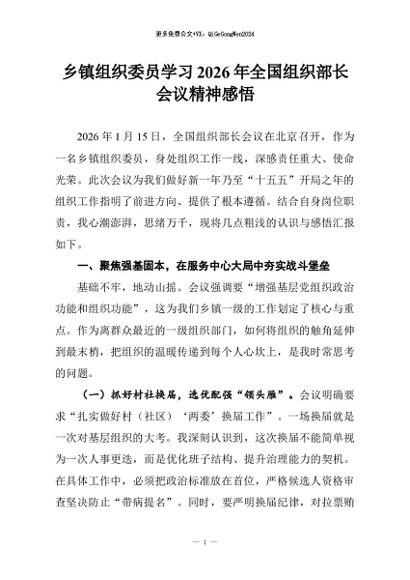 更多免费公文+VX：QiGeGongWen2024

乡镇组织委员学习2026年全国组织部长会议精神感悟

2026年1月15日，全国组织部长会议在北京召开，作为一名乡镇组织委员，身处组织工作一线，深感责任重大、使命光荣。此次会议为我们做好新一年乃至“十五五”开局之年的组织工作指明了前进方向、提供了根本遵循。结合自身岗位职责，我心潮澎湃，思绪万千，现将几点粗浅的认识与感悟汇报如下。

一、聚焦强基固本，在服务中心大局中夯实战斗堡垒

基础不牢，地动山摇。会议强调要“增强基层党组织政治功能和组织功能”，这为我们乡镇一级的工作划定了核心与重点。作为离群众最近的一级组织部门，如何将组织的触角延伸到最末梢，把组织的温暖传递到每个人心坎上，是我时常思考的问题。

（一）抓好村社换届，选优配强“领头雁”。会议明确要求“扎实做好村（社区）‘两委’换届工作”。一场换届就是一次对基层组织的大考。我深刻认识到，这次换届不能简单视为一次人事更迭，而是优化班子结构、提升治理能力的契机。在具体工作中，必须把政治标准放在首位，严格候选人资格审查坚决防止“带病提名”。同时，要严明换届纪律，对拉票贿

— 1 —